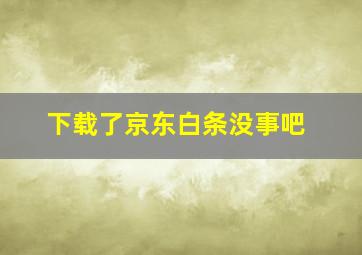 下载了京东白条没事吧